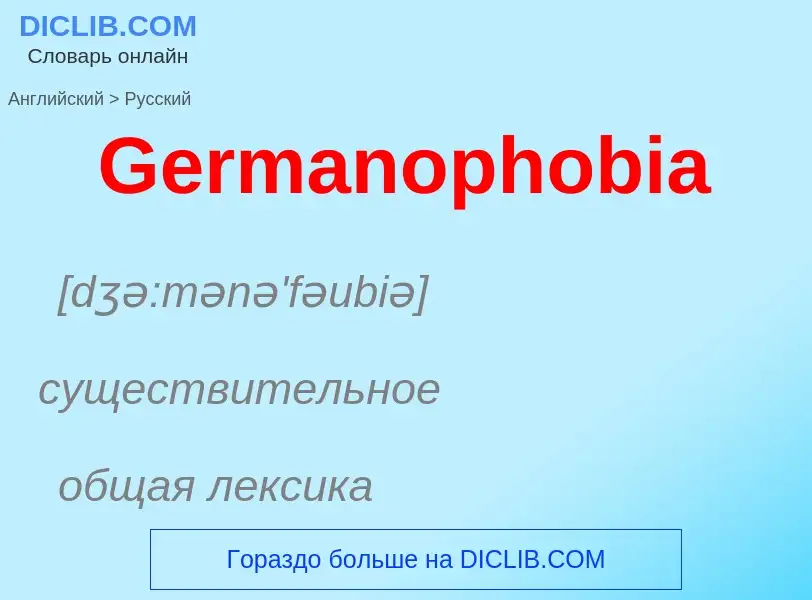 DICLIB.COM
Словарь онлайн

Английский > Русский

Germanophobia

[dʒə:mənə'fəubiə]

существительное

общая лексика

Гораздо больше на DICLIB.COM